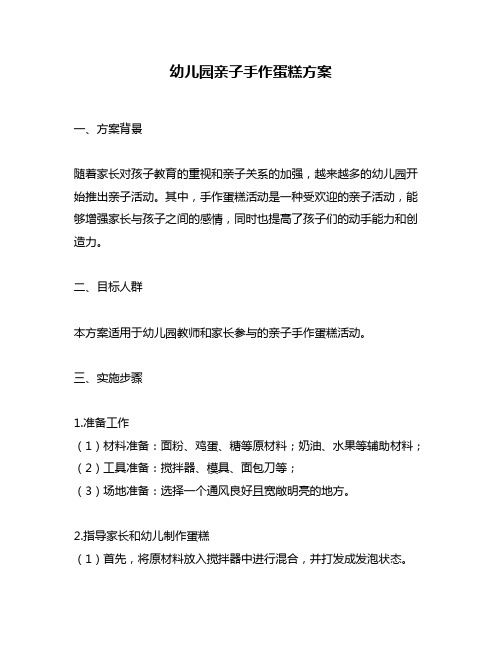 幼儿园亲子手作蛋糕方案

一、方案背景

随着家长对孩子教育的重视和亲子关系的加强，越来越多的幼儿园开始推出亲子活动。其中，手作蛋糕活动是一种受欢迎的亲子活动，能够增强家长与孩子之间的感情，同时也提高了孩子们的动手能力和创造力。

二、目标人群

本方案适用于幼儿园教师和家长参与的亲子手作蛋糕活动。

三、实施步骤

1.准备工作
（1）材料准备：面粉、鸡蛋、糖等原材料；奶油、水果等辅助材料；
（2）工具准备：搅拌器、模具、面包刀等；
（3）场地准备：选择一个通风良好且宽敞明亮的地方。

2.指导家长和幼儿制作蛋糕
（1）首先，将原材料放入搅拌器中进行混合，并打发成发泡状态。